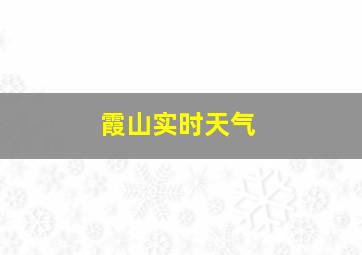 霞山实时天气